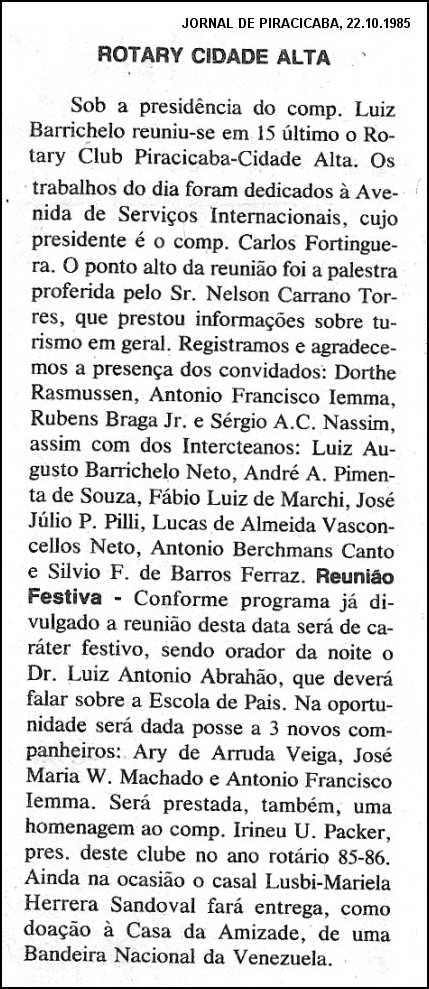 JORNAL DE PIRACICABA, 22.10.1985

ROTARY CIDADE ALTA

Sob a presidência do comp. Luiz Barrichelo reuniu-se em 15 último o Rotary Club Piracicaba-Cidade Alta. Os trabalhos do dia foram dedicados à Avenida de Serviços Internacionais, cujo presidente é o comp. Carlos Fortinguera. O ponto alto da reunião foi a palestra proferida pelo Sr. Nelson Carrano Torres, que prestou informações sobre turismo em geral. Registramos e agradecemos a presença dos convidados: Dorthe Rasmussen, Antonio Francisco Iemma, Rubens Braga Jr. e Sérgio A.C. Nassim, assim com dos Intercteanos: Luiz Augusto Barrichelo Neto, André A. Pimenta de Souza, Fábio Luiz de Marchi, José Júlio P. Pilli, Lucas de Almeida Vasconcellos Neto, Antonio Berchmans Canto e Silvio F. de Barros Ferraz. Reunião Festiva - Conforme programa já divulgado a reunião desta data será de caráter festivo, sendo orador da noite o Dr. Luiz Antonio Abrahão, que deverá falar sobre a Escola de Pais. Na oportunidade será dada posse a 3 novos companheiros: Ary de Arruda Veiga, José Maria W. Machado e Antonio Francisco Iemma. Será prestada, também, uma homenagem ao comp. Irineu U. Packer, pres. deste clube no ano rotário 85-86. Ainda na ocasião o casal Lusbi-Mariela Herrera Sandoval fará entrega, como doação à Casa da Amizade, de uma Bandeira Nacional da Venezuela.